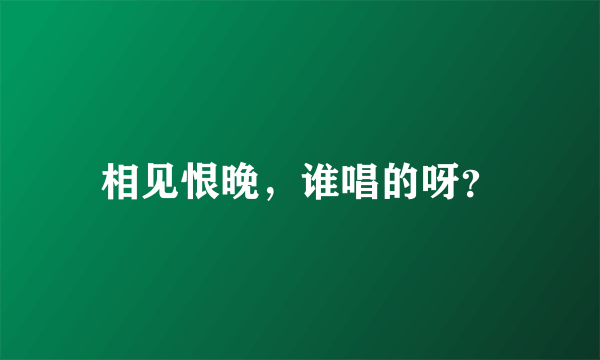 相见恨晚，谁唱的呀?